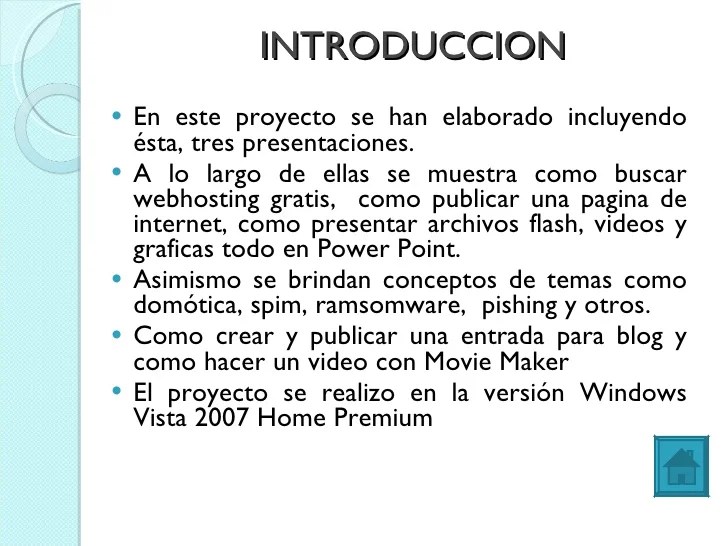 INTRODUCCION

• En este proyecto se han elaborado incluyendo ésta, tres presentaciones.

• A lo largo de ellas se muestra como buscar webhosting gratis, como publicar una pagina de internet, como presentar archivos flash, videos y graficas todo en Power Point.

• Asimismo se brindan conceptos de temas como domótica, spim, ramsomware, pishing y otros.

• Como crear y publicar una entrada para blog y como hacer un video con Movie Maker

• El proyecto se realizo en la versión Windows Vista 2007 Home Premium